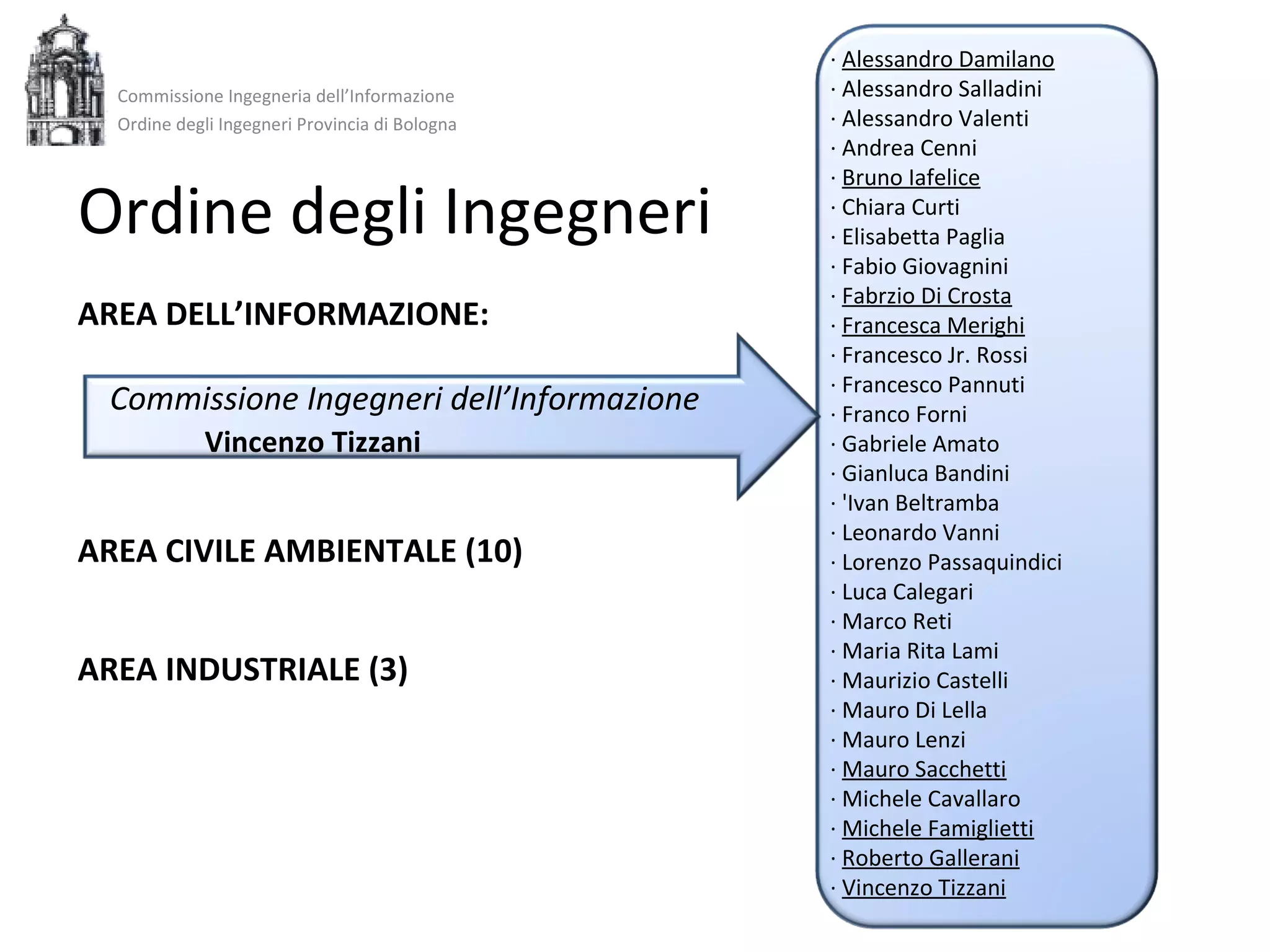 Commissione Ingegneria dell'Informazione
Ordine degli Ingegneri Provincia di Bologna

Ordine degli Ingegneri

AREA DELL'INFORMAZIONE:

Commissione Ingegneri dell'Informazione
Vincenzo Tizzani

AREA CIVILE AMBIENTALE (10)

AREA INDUSTRIALE (3)

· Alessandro Damilano
· Alessandro Salladini
· Alessandro Valenti
· Andrea Cenni
· Bruno Iafelice
· Chiara Curti
· Elisabetta Paglia
· Fabio Giovagnini
· Fabrzio Di Crosta
· Francesca Merighi
· Francesco Jr. Rossi
· Francesco Pannuti
· Franco Forni
· Gabriele Amato
· Gianluca Bandini
· 'Ivan Beltramba
· Leonardo Vanni
· Lorenzo Passaquindici
· Luca Calegari
· Marco Reti
· Maria Rita Lami
· Maurizio Castelli
· Mauro Di Lella
· Mauro Lenzi
· Mauro Sacchetti
· Michele Cavallaro
· Michele Famiglietti
· Roberto Gallerani
· Vincenzo Tizzani